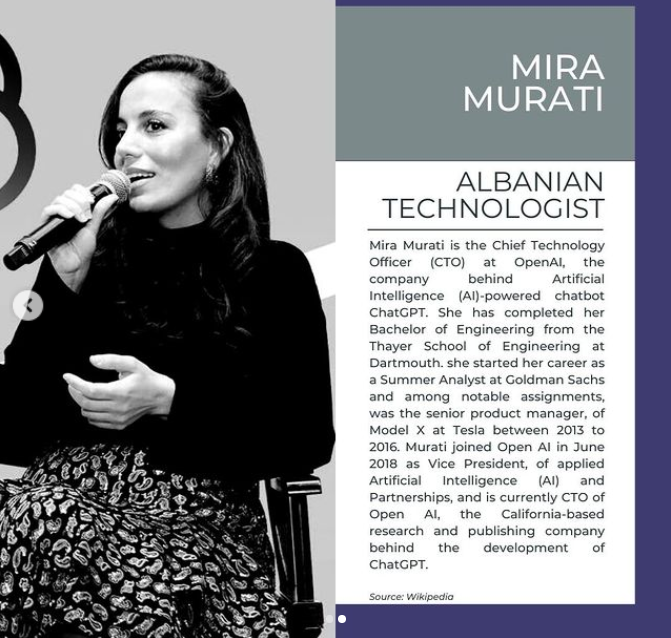 MIRA MURATI

ALBANIAN TECHNOLOGIST

Mira Murati is the Chief Technology Officer (CTO) at OpenAI, the company behind Artificial Intelligence (AI)-powered chatbot ChatGPT. She has completed her Bachelor of Engineering from the Thayer School of Engineering at Dartmouth. she started her career as a Summer Analyst at Goldman Sachs and among notable assignments, was the senior product manager, of Model X at Tesla between 2013 to 2016. Murati joined Open AI in June 2018 as Vice President, of applied Artificial Intelligence (AI) and Partnerships, and is currently CTO of Open AI, the California-based research and publishing company behind the development of ChatGPT.

Source: Wikipedia